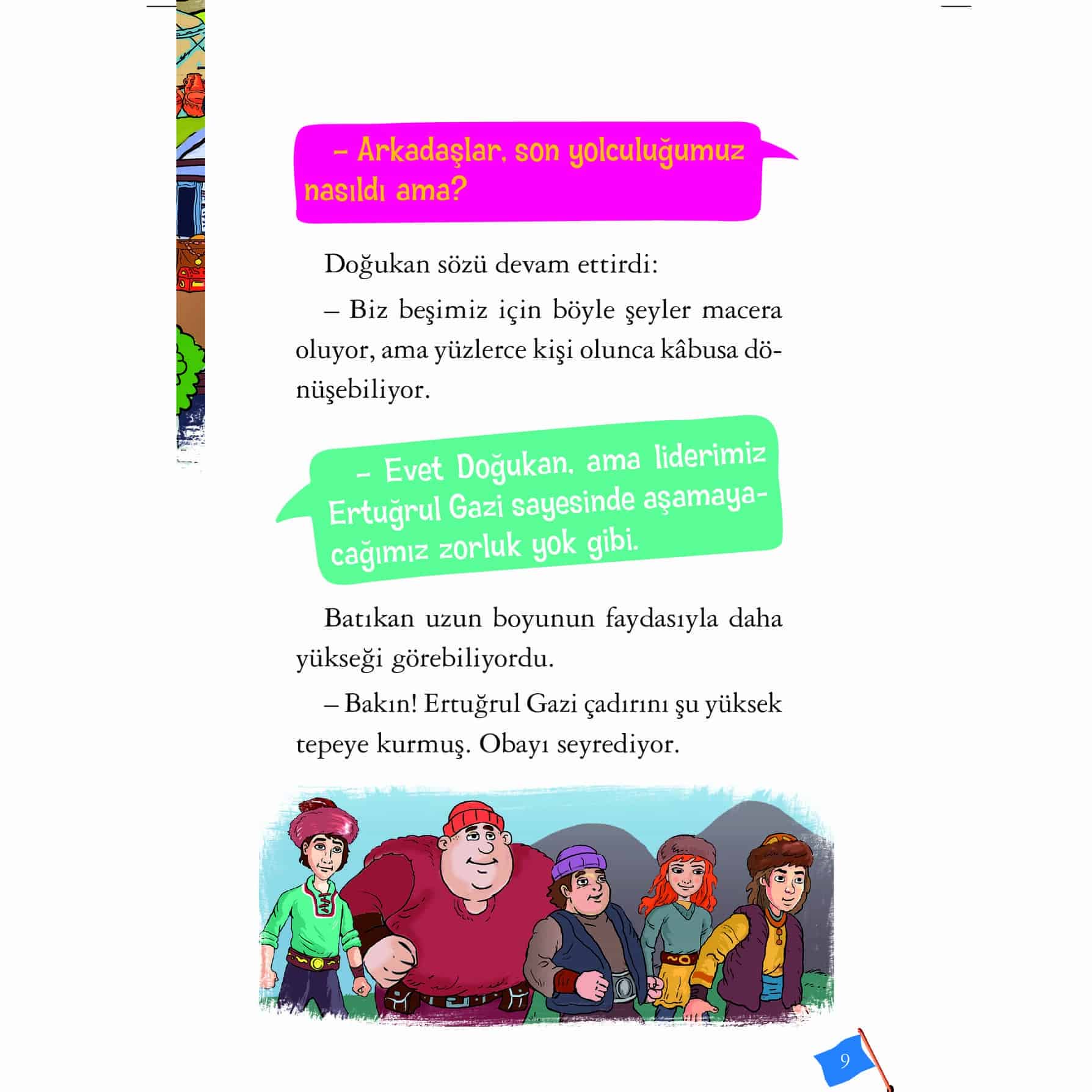 – Arkadaşlar, son yolculuğumuz nasıldı ama?

Doğukan sözü devam ettirdi:

– Biz beşimiz için böyle şeyler macera oluyor, ama yüzlerce kişi olunca kâbusa dönüşebiliyor.

– Evet Doğukan, ama liderimiz Ertuğrul Gazi sayesinde aşamayacağımız zorluk yok gibi.

Batıkan uzun boyunun faydasıyla daha yükseği görebiliyordu.

– Bakın! Ertuğrul Gazi çadırını şu yüksek tepeye kurmuş. Obayı seyrediyor.

9